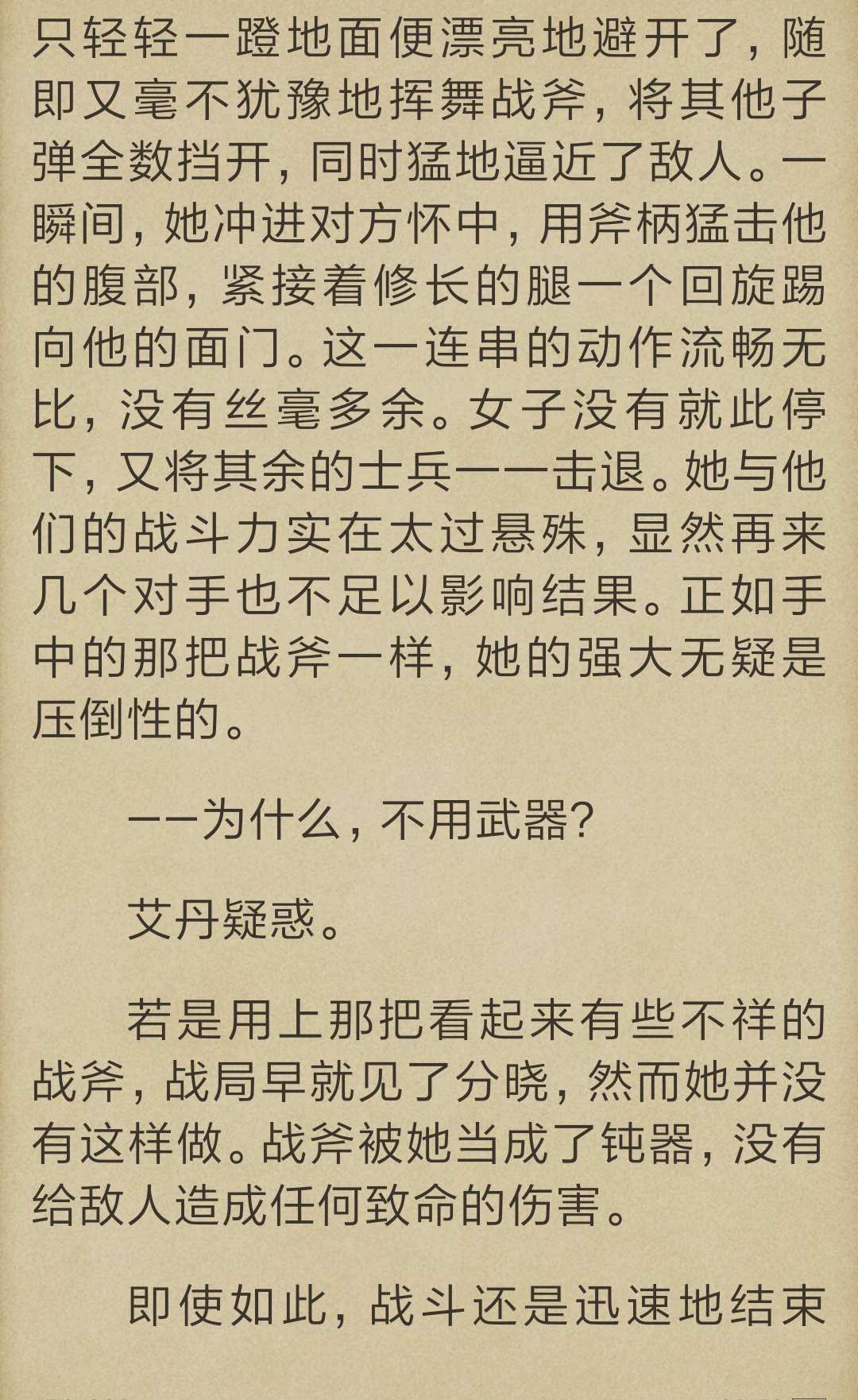 只轻轻一蹬地面便漂亮地避开了，随即又毫不犹豫地挥舞战斧，将其他子弹全数挡开，同时猛地逼近了敌人。一瞬间，她冲进对方怀中，用斧柄猛击他的腹部，紧接着修长的腿一个回旋踢向他的面门。这一连串的动作流畅无比，没有丝毫多余。女子没有就此停下，又将其余的士兵一一击退。她与他们的战斗力实在太过悬殊，显然再来几个对手也不足以影响结果。正如手中的那把战斧一样，她的强大无疑是压倒性的。

——为什么，不用武器？

艾丹疑惑。

若是用上那把看起来有些不祥的战斧，战局早就见了分晓，然而她并没有这样做。战斧被她当成了钝器，没有给敌人造成任何致命的伤害。

即使如此，战斗还是迅速地结束